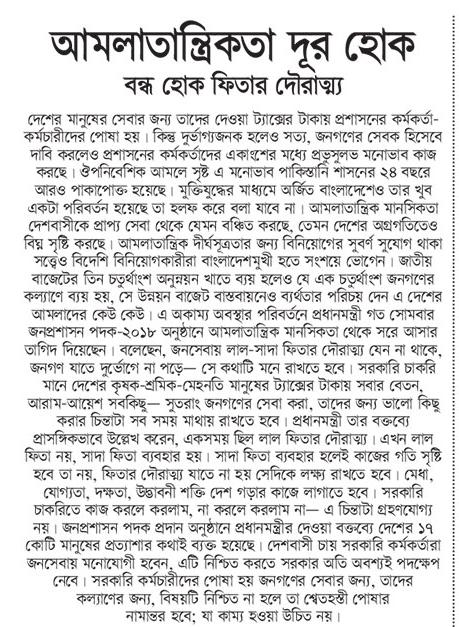 আমলাতান্ত্রিকতা দূর হোক
বন্ধ হোক ফিতার দৌরাত্ম্য

দেশের মানুষের সেবার জন্য তাদের দেওয়া ট্যাক্সের টাকায় প্রশাসনের কর্মকর্তা-কর্মচারীদের পোষা হয়। কিন্তু দুর্ভাগ্যজনক হলেও সত্য, জনগণের সেবক হিসেবে দাবি করলেও প্রশাসনের কর্মকর্তাদের একাংশের মধ্যে প্রভুসুলভ মনোভাব কাজ করছে। ঔপনিবেশিক আমলে সৃষ্ট এ মনোভাব পাকিস্তানি শাসনের ২৪ বছরে আরও পাকাপোক্ত হয়েছে। মুক্তিযুদ্ধের মাধ্যমে অর্জিত বাংলাদেশেও তার খুব একটা পরিবর্তন হয়েছে তা হলফ করে বলা যাবে না। আমলাতান্ত্রিক মানসিকতা দেশবাসীকে প্রাপ্য সেবা থেকে যেমন বঞ্চিত করছে, তেমন দেশের অগ্রগতিতেও বিঘ্ন সৃষ্টি করছে। আমলাতান্ত্রিক দীর্ঘসূত্রতার জন্য বিনিয়োগের সুবর্ণ সুযোগ থাকা সত্ত্বেও বিদেশি বিনিয়োগকারীরা বাংলাদেশমুখী হতে সংশয়ে ভোগেন। জাতীয় বাজেটের তিন চতুর্থাংশ অনুন্নয়ন খাতে ব্যয় হলেও যে এক চতুর্থাংশ জনগণের কল্যাণে ব্যয় হয়, সে উন্নয়ন বাজেট বাস্তবায়নেও ব্যর্থতার পরিচয় দেন এ দেশের আমলাদের কেউ কেউ। এ অকাম্য অবস্থার পরিবর্তনে প্রধানমন্ত্রী গত সোমবার জনপ্রশাসন পদক-২০১৮ অনুষ্ঠানে আমলাতান্ত্রিক মানসিকতা থেকে সরে আসার তাগিদ দিয়েছেন। বলেছেন, জনসেবায় লাল-সাদা ফিতার দৌরাত্ম্য যেন না থাকে, জনগণ যাতে দুর্ভোগে না পড়ে— সে কথাটি মনে রাখতে হবে। সরকারি চাকরি মানে দেশের কৃষক-শ্রমিক-মেহনতি মানুষের ট্যাক্সের টাকায় সবার বেতন, আরাম-আয়েশ সবকিছু— সুতরাং জনগণের সেবা করা, তাদের জন্য ভালো কিছু করার চিন্তাটা সব সময় মাথায় রাখতে হবে। প্রধানমন্ত্রী তার বক্তব্যে প্রাসঙ্গিকভাবে উল্লেখ করেন, একসময় ছিল লাল ফিতার দৌরাত্ম্য। এখন লাল ফিতা নয়, সাদা ফিতা ব্যবহার হয়। সাদা ফিতা ব্যবহার হলেই কাজের গতি সৃষ্টি হবে তা নয়, ফিতার দৌরাত্ম্য যাতে না হয় সেদিকে লক্ষ্য রাখতে হবে। মেধা, যোগ্যতা, দক্ষতা, উদ্ভাবনী শক্তি দেশ গড়ার কাজে লাগাতে হবে। সরকারি চাকরিতে কাজ করলে করলাম, না করলে করলাম না— এ চিন্তাটা গ্রহণযোগ্য নয়। জনপ্রশাসন পদক প্রদান অনুষ্ঠানে প্রধানমন্ত্রীর দেওয়া বক্তব্যে দেশের ১৭ কোটি মানুষের প্রত্যাশার কথাই ব্যক্ত হয়েছে। দেশবাসী চায় সরকারি কর্মকর্তারা জনসেবায় মনোযোগী হবেন, এটি নিশ্চিত করতে সরকার অতি অবশ্যই পদক্ষেপ নেবে। সরকারি কর্মচারীদের পোষা হয় জনগণের সেবার জন্য, তাদের কল্যাণের জন্য, বিষয়টি নিশ্চিত না হলে তা শ্বেতহস্তী পোষার নামান্তর হবে; যা কাম্য হওয়া উচিত নয়।